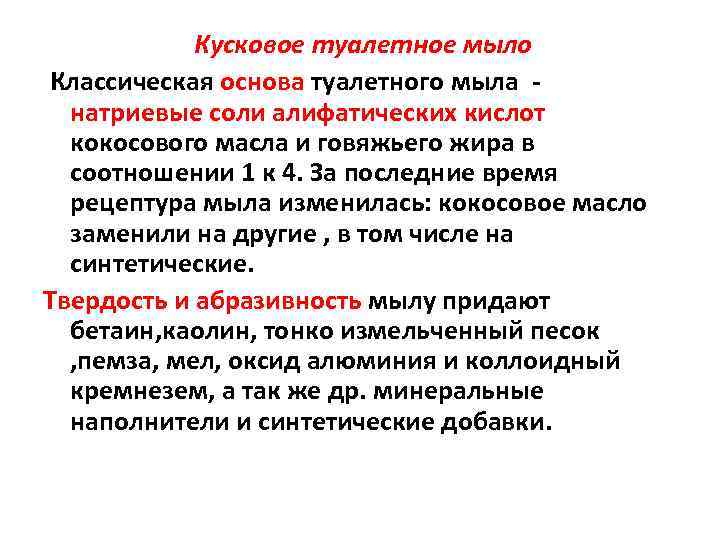 Кусковое туалетное мыло

Классическая основа туалетного мыла - натриевые соли алифатических кислот кокосового масла и говяжьего жира в соотношении 1 к 4. За последние время рецептура мыла изменилась: кокосовое масло заменили на другие , в том числе на синтетические.

Твердость и абразивность мылу придают бетаин,каолин, тонко измельченный песок ,пемза, мел, оксид алюминия и коллоидный кремнезем, а так же др. минеральные наполнители и синтетические добавки.